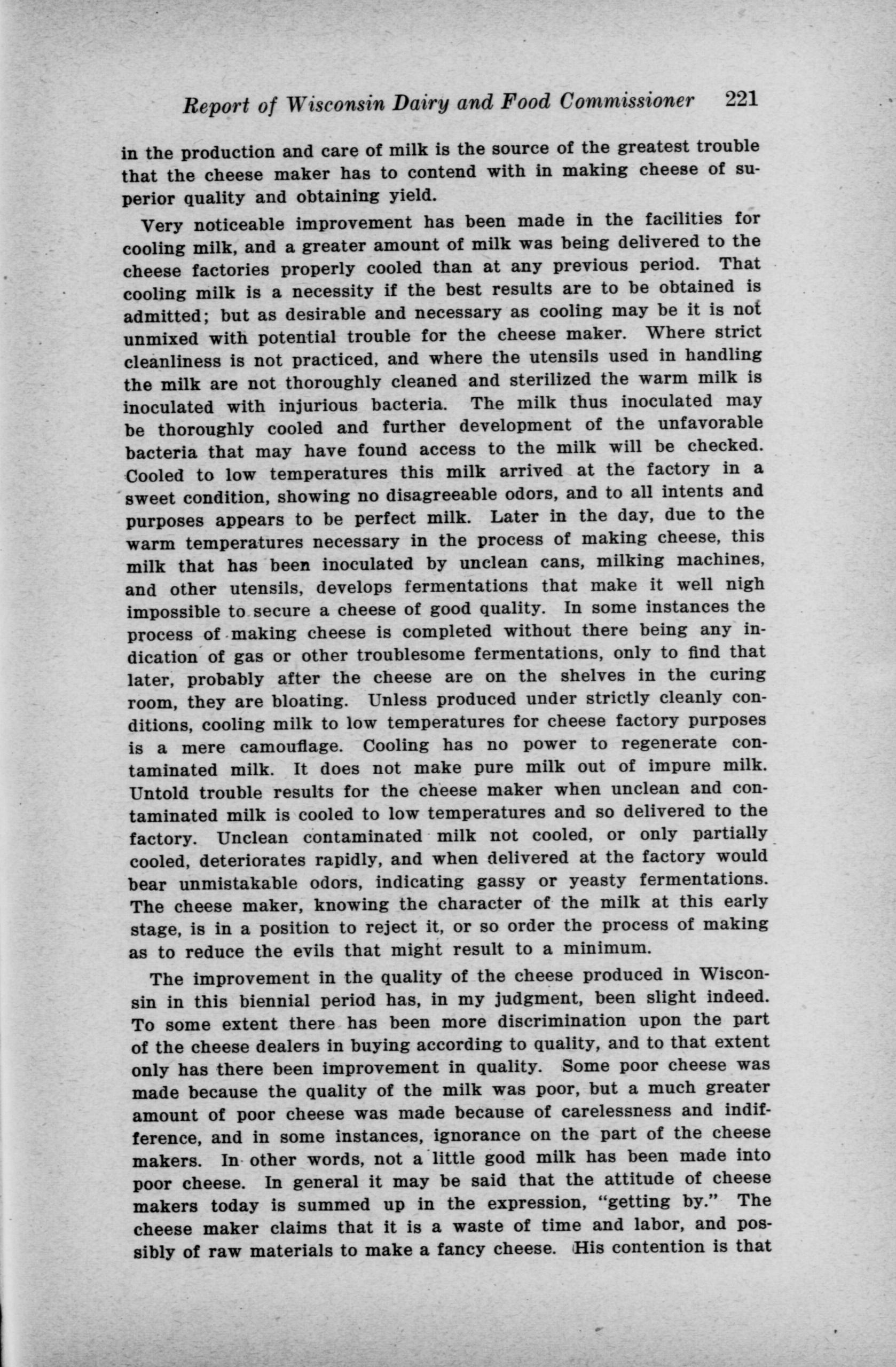 Report of Wisconsin Dairy and Food Commissioner 221

in the production and care of milk is the source of the greatest trouble that the cheese maker has to contend with in making cheese of superior quality and obtaining yield.

Very noticeable improvement has been made in the facilities for cooling milk, and a greater amount of milk was being delivered to the cheese factories properly cooled than at any previous period. That cooling milk is a necessity if the best results are to be obtained is admitted; but as desirable and necessary as cooling may be it is not unmixed with potential trouble for the cheese maker. Where strict cleanliness is not practiced, and where the utensils used in handling the milk are not thoroughly cleaned and sterilized the warm milk is inoculated with injurious bacteria. The milk thus inoculated may be thoroughly cooled and further development of the unfavorable bacteria that may have found access to the milk will be checked. Cooled to low temperatures this milk arrived at the factory in a sweet condition, showing no disagreeable odors, and to all intents and purposes appears to be perfect milk. Later in the day, due to the warm temperatures necessary in the process of making cheese, this milk that has been inoculated by unclean cans, milking machines, and other utensils, develops fermentations that make it well nigh impossible to secure a cheese of good quality. In some instances the process of making cheese is completed without there being any indication of gas or other troublesome fermentations, only to find that later, probably after the cheese are on the shelves in the curing room, they are bloating. Unless produced under strictly cleanly conditions, cooling milk to low temperatures for cheese factory purposes is a mere camouflage. Cooling has no power to regenerate contaminated milk. It does not make pure milk out of impure milk. Untold trouble results for the cheese maker when unclean and contaminated milk is cooled to low temperatures and so delivered to the factory. Unclean contaminated milk not cooled, or only partially cooled, deteriorates rapidly, and when delivered at the factory would bear unmistakable odors, indicating gassy or yeasty fermentations. The cheese maker, knowing the character of the milk at this early stage, is in a position to reject it, or so order the process of making as to reduce the evils that might result to a minimum.

The improvement in the quality of the cheese produced in Wisconsin in this biennial period has, in my judgment, been slight indeed. To some extent there has been more discrimination upon the part of the cheese dealers in buying according to quality, and to that extent only has there been improvement in quality. Some poor cheese was made because the quality of the milk was poor, but a much greater amount of poor cheese was made because of carelessness and indifference, and in some instances, ignorance on the part of the cheese makers. In other words, not a little good milk has been made into poor cheese. In general it may be said that the attitude of cheese makers today is summed up in the expression, "getting by." The cheese maker claims that it is a waste of time and labor, and possibly of raw materials to make a fancy cheese. His contention is that